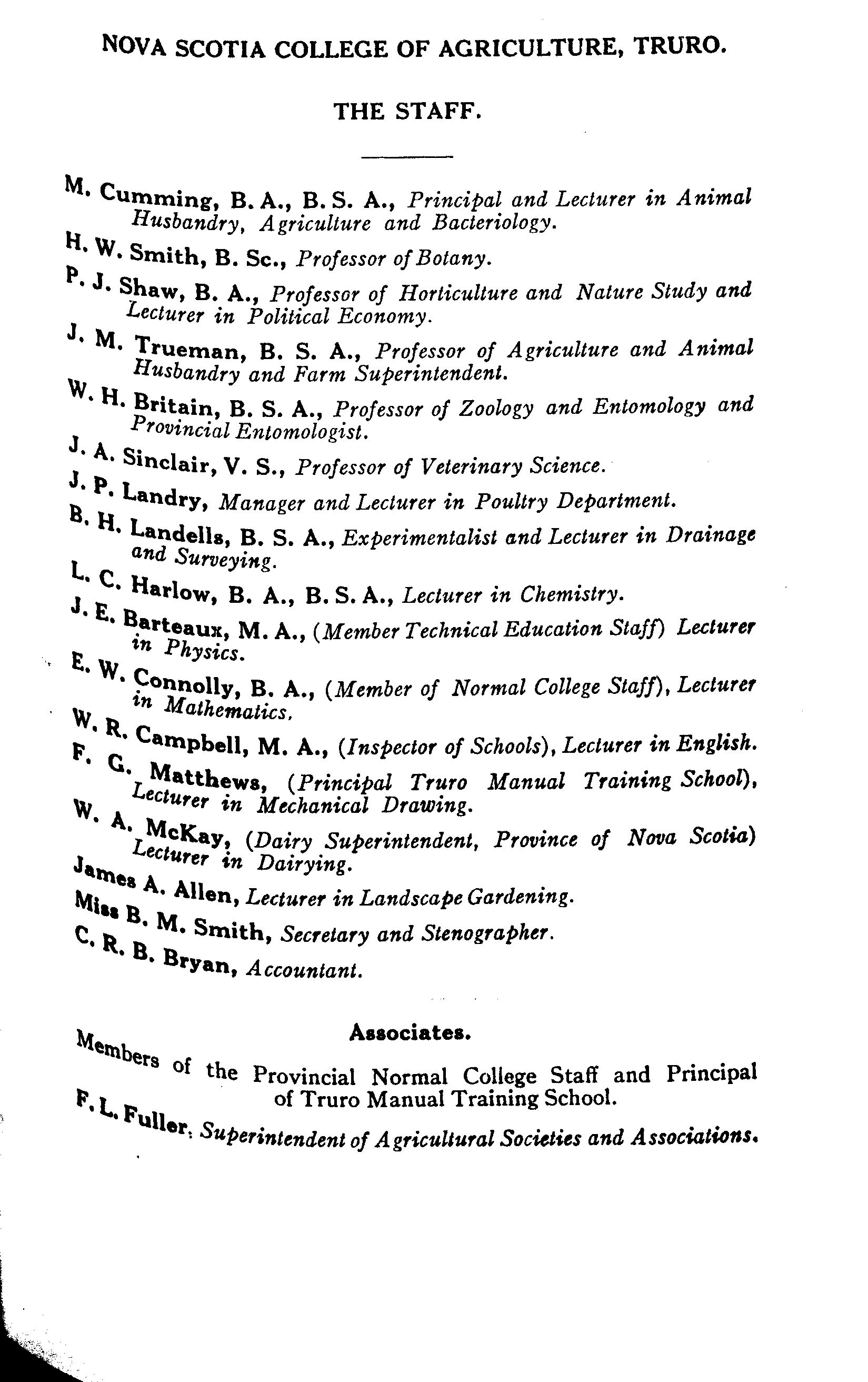 NOVA SCOTIA COLLEGE OF AGRICULTURE, TRURO.

THE STAFF.

M. Cumming, B. A., B. S. A., Principal and Lecturer in Animal Husbandry, Agriculture and Bacteriology.

H. W. Smith, B. Sc., Professor of Botany.

P. J. Shaw, B. A., Professor of Horticulture and Nature Study and Lecturer in Political Economy.

J. M. Trueman, B. S. A., Professor of Agriculture and Animal Husbandry and Farm Superintendent.

W. H. Britain, B. S. A., Professor of Zoology and Entomology and Provincial Entomologist.

J. A. Sinclair, V. S., Professor of Veterinary Science.

J. P. Landry, Manager and Lecturer in Poultry Department.

B. H. Landells, B. S. A., Experimentalist and Lecturer in Drainage and Surveying.

L. C. Harlow, B. A., B. S. A., Lecturer in Chemistry.

J. E. Barteaux, M. A., (Member Technical Education Staff) Lecturer in Physics.

E. W. Connolly, B. A., (Member of Normal College Staff), Lecturer in Mathematics.

W. R. Campbell, M. A., (Inspector of Schools), Lecturer in English.

F. G. Matthews, (Principal Truro Manual Training School), Lecturer in Mechanical Drawing.

W. A. McKay, (Dairy Superintendent, Province of Nova Scotia) Lecturer in Dairying.

James A. Allen, Lecturer in Landscape Gardening.

Miss B. M. Smith, Secretary and Stenographer.

C. R. B. Bryan, Accountant.

Associates.

Members of the Provincial Normal College Staff and Principal of Truro Manual Training School.

F. L. Fuller, Superintendent of Agricultural Societies and Associations.